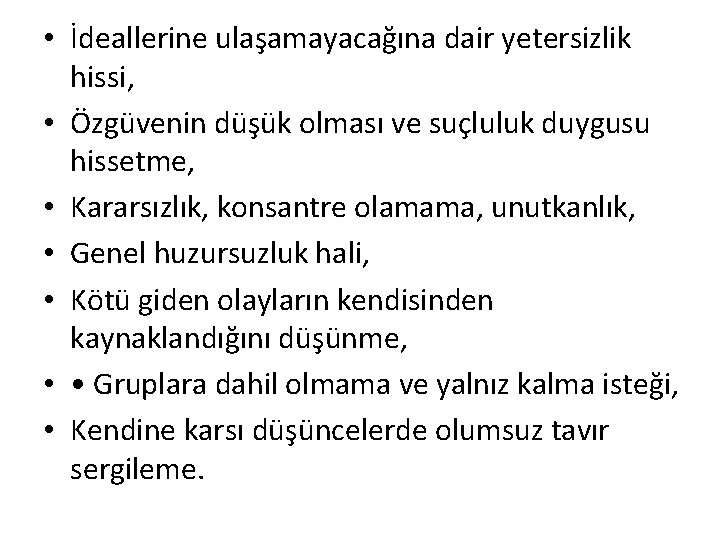 • İdeallerine ulaşamayacağına dair yetersizlik hissi,

• Özgüvenin düşük olması ve suçluluk duygusu hissetme,

• Kararsızlık, konsantre olamama, unutkanlık,

• Genel huzursuzluk hali,

• Kötü giden olayların kendisinden kaynaklandığını düşünme,

• • Gruplara dahil olmama ve yalnız kalma isteği,

• Kendine karsı düşüncelerde olumsuz tavır sergileme.